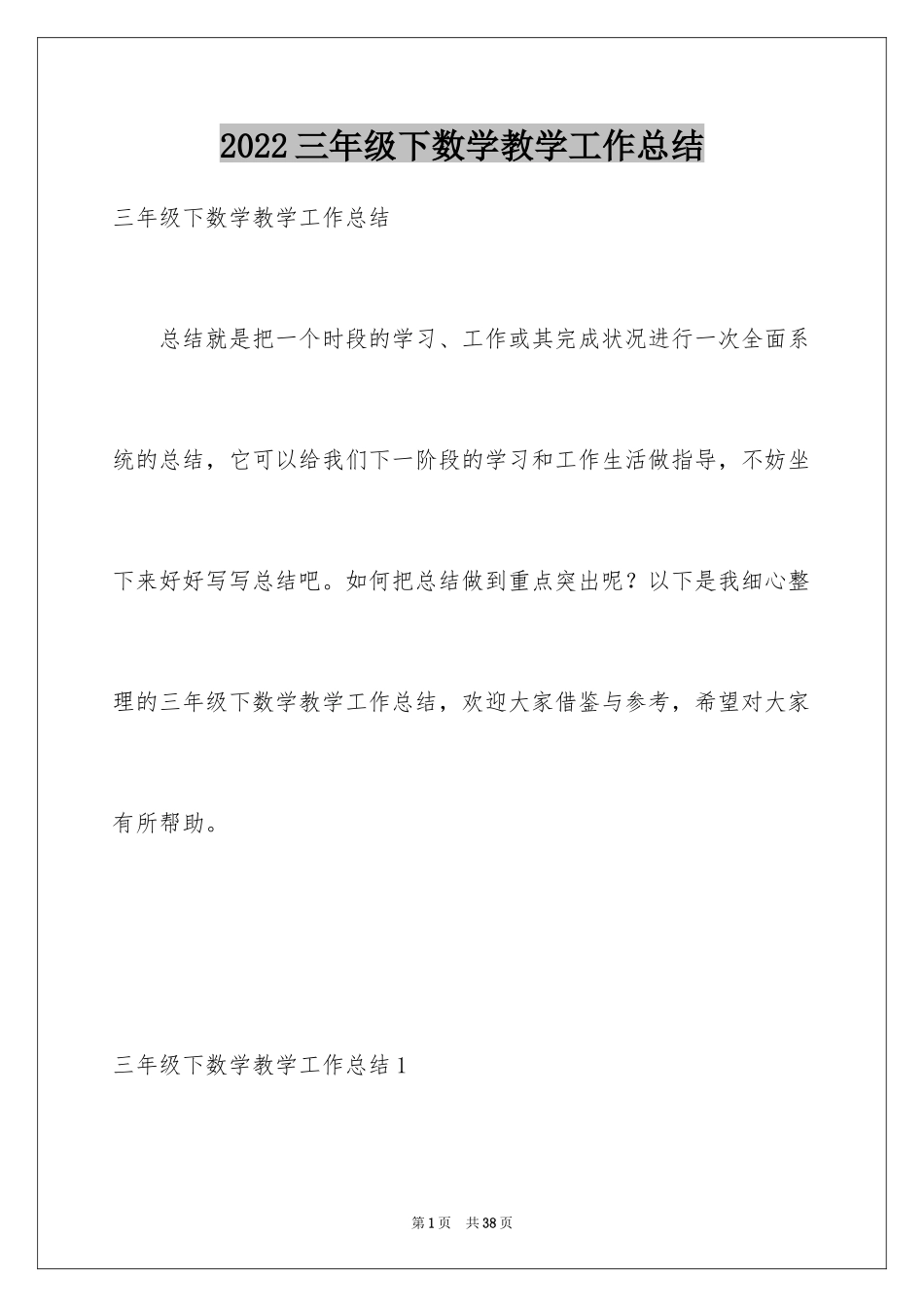 2022三年级下数学教学工作总结

三年级下数学教学工作总结

总结就是把一个时段的学习、工作或其完成状况进行一次全面系统的总结，它可以给我们下一阶段的学习和工作生活做指导，不妨坐下来好好写写总结吧。如何把总结做到重点突出呢？以下是我细心整理的三年级下数学教学工作总结，欢迎大家借鉴与参考，希望对大家有所帮助。

三年级下数学教学工作总结1

第1页 共38页